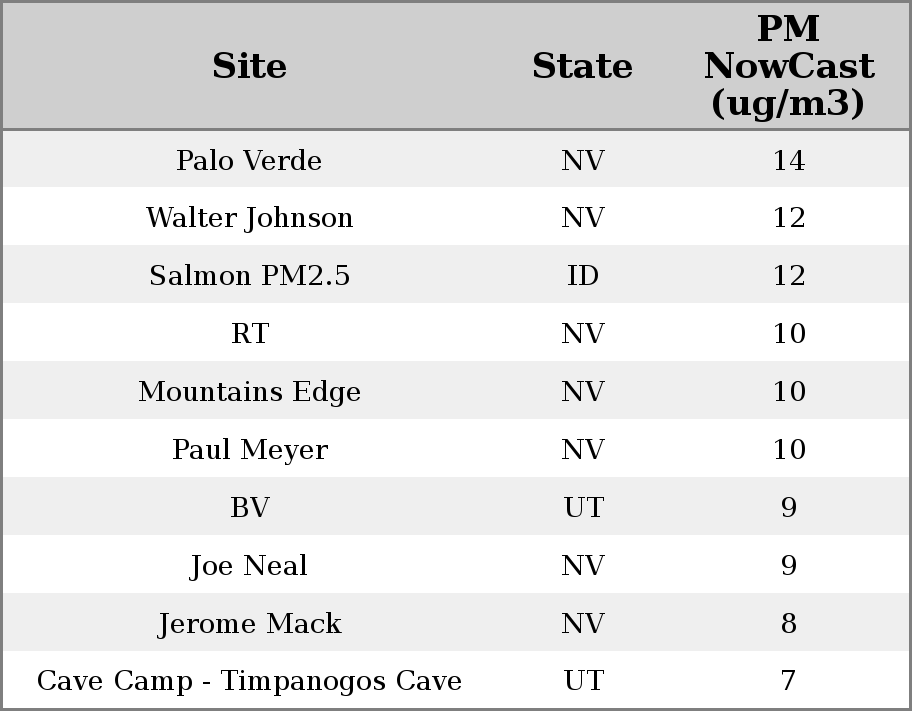 | Site | State | PM NowCast (ug/m3) |
|---|---|---|
| Palo Verde | NV | 14 |
| Walter Johnson | NV | 12 |
| Salmon PM2.5 | ID | 12 |
| RT | NV | 10 |
| Mountains Edge | NV | 10 |
| Paul Meyer | NV | 10 |
| BV | UT | 9 |
| Joe Neal | NV | 9 |
| Jerome Mack | NV | 8 |
| Cave Camp - Timpanogos Cave | UT | 7 |